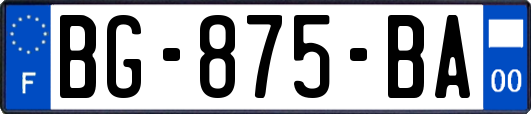 F
BG-875-BA
00